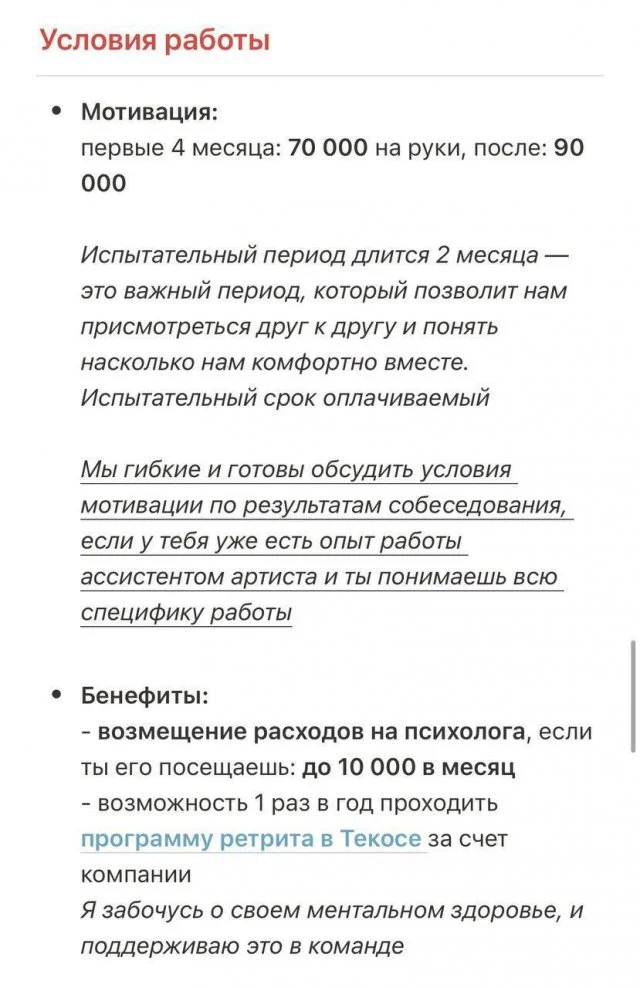 Условия работы

• Мотивация:
первые 4 месяца: 70 000 на руки, после: 90 000

Испытательный период длится 2 месяца — это важный период, который позволит нам присмотреться друг к другу и понять насколько нам комфортно вместе. Испытательный срок оплачиваемый

Мы гибкие и готовы обсудить условия мотивации по результатам собеседования, если у тебя уже есть опыт работы ассистентом артиста и ты понимаешь всю специфику работы

• Бенефиты:
- возмещение расходов на психолога, если ты его посещаешь: до 10 000 в месяц
- возможность 1 раз в год проходить программу ретрита в Текосе за счет компании
Я забочусь о своем ментальном здоровье, и поддерживаю это в команде